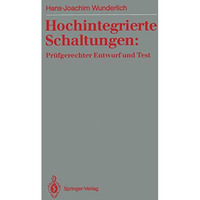 Hans-Joachim Wunderlich

Hochintegrierte Schaltungen:

Prüfgerechter Entwurf und Test

Springer-Verlag